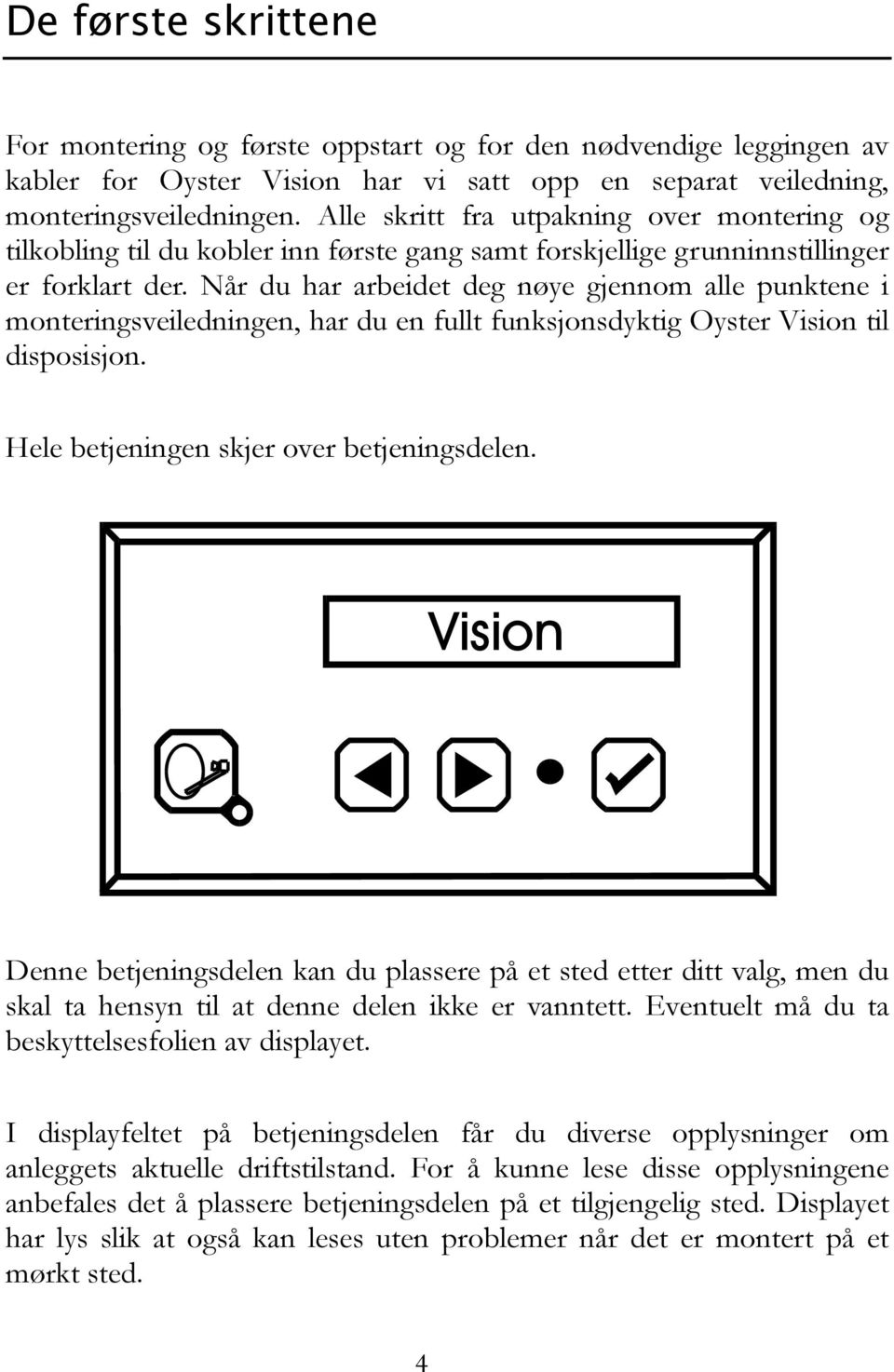 De første skrittene

For montering og første oppstart og for den nødvendige leggingen av kabler for Oyster Vision har vi satt opp en separat veiledning, monteringsveiledningen. Alle skritt fra utpakning over montering og tilkobling til du kobler inn første gang samt forskjellige grunninnstillinger er forklart der. Når du har arbeidet deg nøye gjennom alle punktene i monteringsveiledningen, har du en fullt funksjonsdyktig Oyster Vision til disposisjon.

Hele betjeningen skjer over betjeningsdelen.

Vision

Denne betjeningsdelen kan du plassere på et sted etter ditt valg, men du skal ta hensyn til at denne delen ikke er vanntett. Eventuelt må du ta beskyttelsesfolien av displayet.

I displayfeltet på betjeningsdelen får du diverse opplysninger om anleggets aktuelle driftstilstand. For å kunne lese disse opplysningene anbefales det å plassere betjeningsdelen på et tilgjengelig sted. Displayet har lys slik at også kan leses uten problemer når det er montert på et mørkt sted.

4